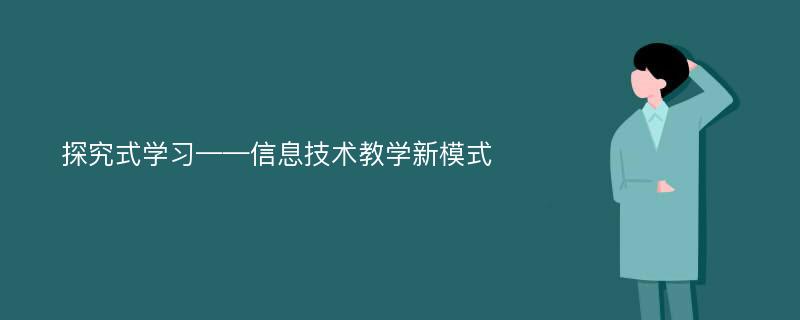 探究式学习——信息技术教学新模式